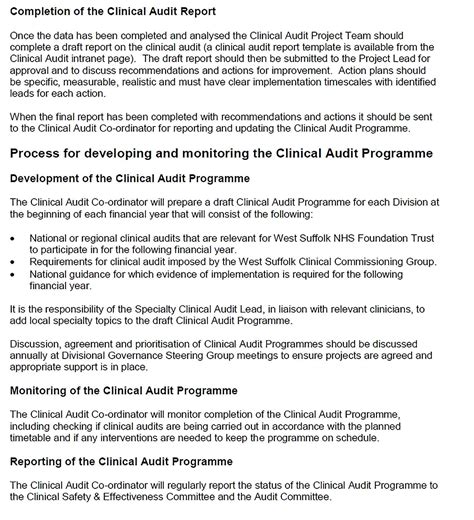 Completion of the Clinical Audit Report

Once the data has been completed and analysed the Clinical Audit Project Team should complete a draft report on the clinical audit (a clinical audit report template is available from the Clinical Audit intranet page). The draft report should then be submitted to the Project Lead for approval and to discuss recommendations and actions for improvement. Action plans should be specific, measurable, realistic and must have clear implementation timescales with identified leads for each action.

When the final report has been completed with recommendations and actions it should be sent to the Clinical Audit Co-ordinator for reporting and updating the Clinical Audit Programme.

Process for developing and monitoring the Clinical Audit Programme

Development of the Clinical Audit Programme

The Clinical Audit Co-ordinator will prepare a draft Clinical Audit Programme for each Division at the beginning of each financial year that will consist of the following:

• National or regional clinical audits that are relevant for West Suffolk NHS Foundation Trust to participate in for the following financial year.
• Requirements for clinical audit imposed by the West Suffolk Clinical Commissioning Group.
• National guidance for which evidence of implementation is required for the following financial year.

It is the responsibility of the Specialty Clinical Audit Lead, in liaison with relevant clinicians, to add local specialty topics to the draft Clinical Audit Programme.

Discussion, agreement and prioritisation of Clinical Audit Programmes should be discussed annually at Divisional Governance Steering Group meetings to ensure projects are agreed and appropriate support is in place.

Monitoring of the Clinical Audit Programme

The Clinical Audit Co-ordinator will monitor completion of the Clinical Audit Programme, including checking if clinical audits are being carried out in accordance with the planned timetable and if any interventions are needed to keep the programme on schedule.

Reporting of the Clinical Audit Programme

The Clinical Audit Co-ordinator will regularly report the status of the Clinical Audit Programme to the Clinical Safety & Effectiveness Committee and the Audit Committee.